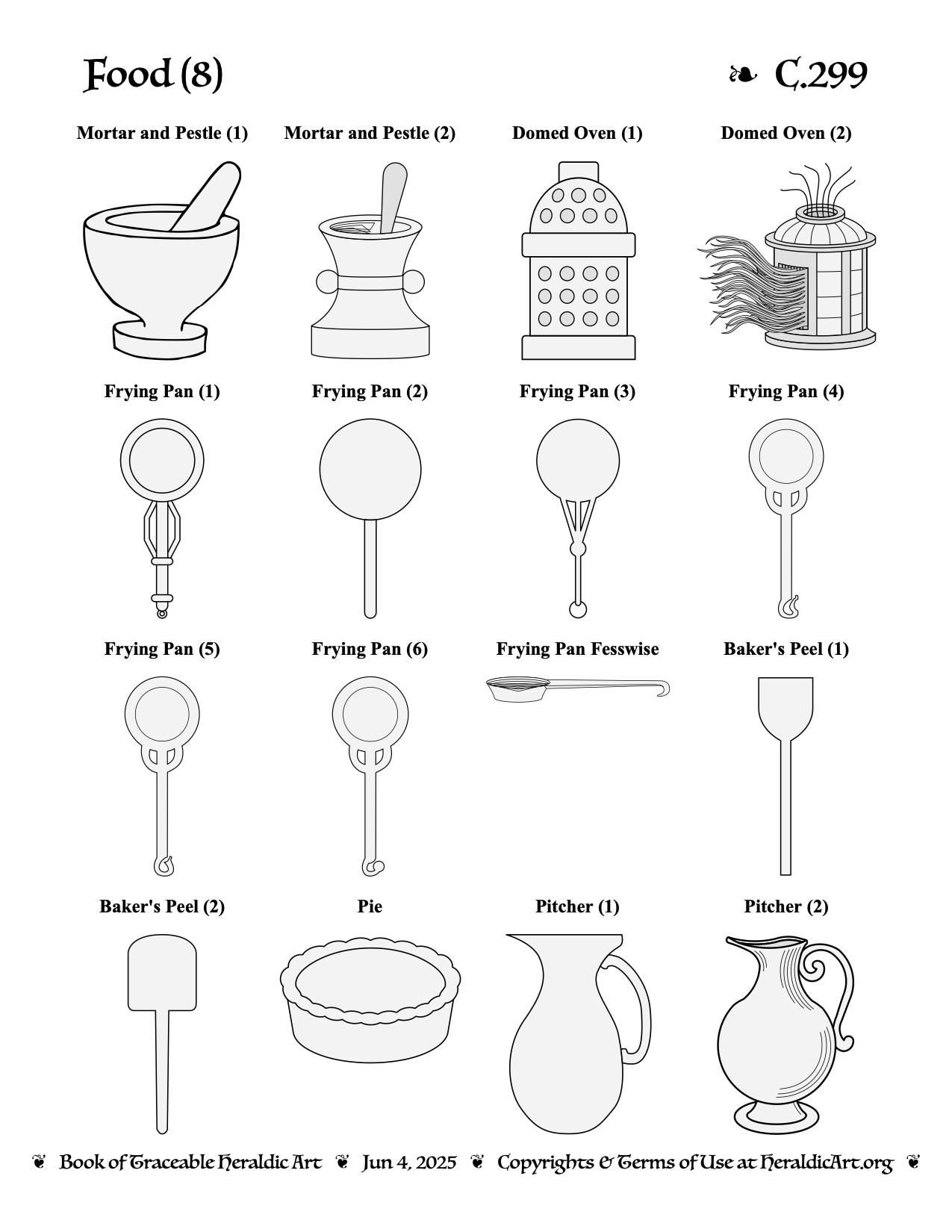 Food (8)

❧ C.299

Mortar and Pestle (1)

Mortar and Pestle (2)

Domed Oven (1)

Domed Oven (2)

Frying Pan (1)

Frying Pan (2)

Frying Pan (3)

Frying Pan (4)

Frying Pan (5)

Frying Pan (6)

Frying Pan Fesswise

Baker's Peel (1)

Baker's Peel (2)

Pie

Pitcher (1)

Pitcher (2)

❦ Book of Traceable Heraldic Art ❦ Jun 4, 2025 ❦ Copyrights & Terms of Use at HeraldicArt.org ❦